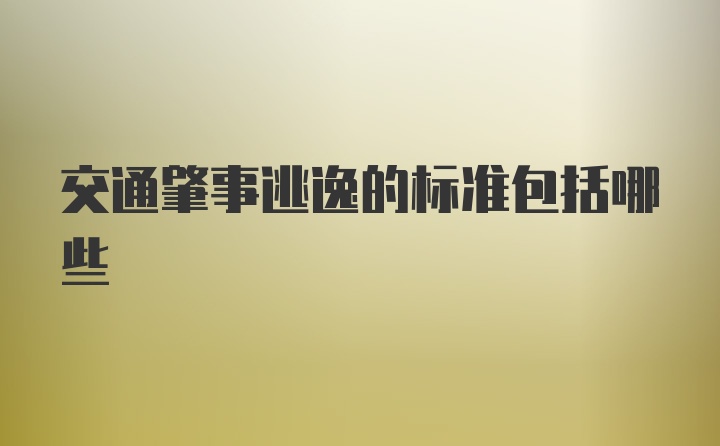 交通肇事逃逸的标准包括哪些